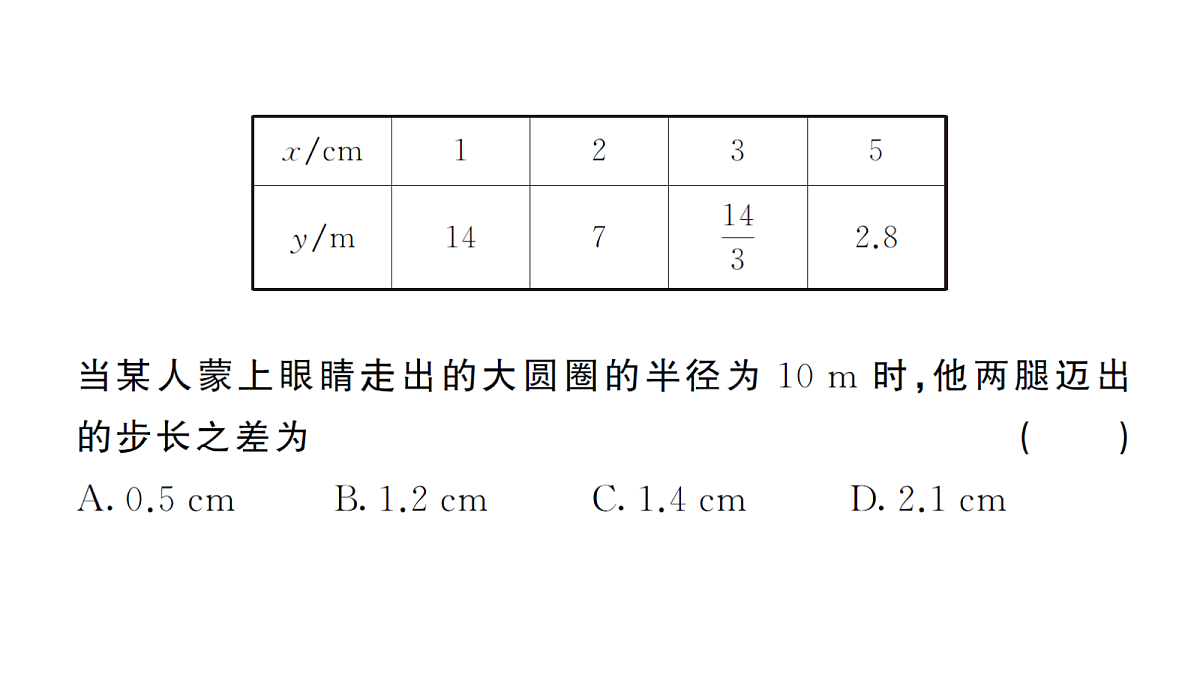 | $x$/cm | 1 | 2 | 3 | 5 |
|---|---|---|---|---|
| $y$/m | 14 | 7 | $\frac{14}{3}$ | 2.8 |

当某人蒙上眼睛走出的大圆圈的半径为 10 m 时，他两腿迈出的步长之差为 ( )

A. 0.5 cm B. 1.2 cm C. 1.4 cm D. 2.1 cm